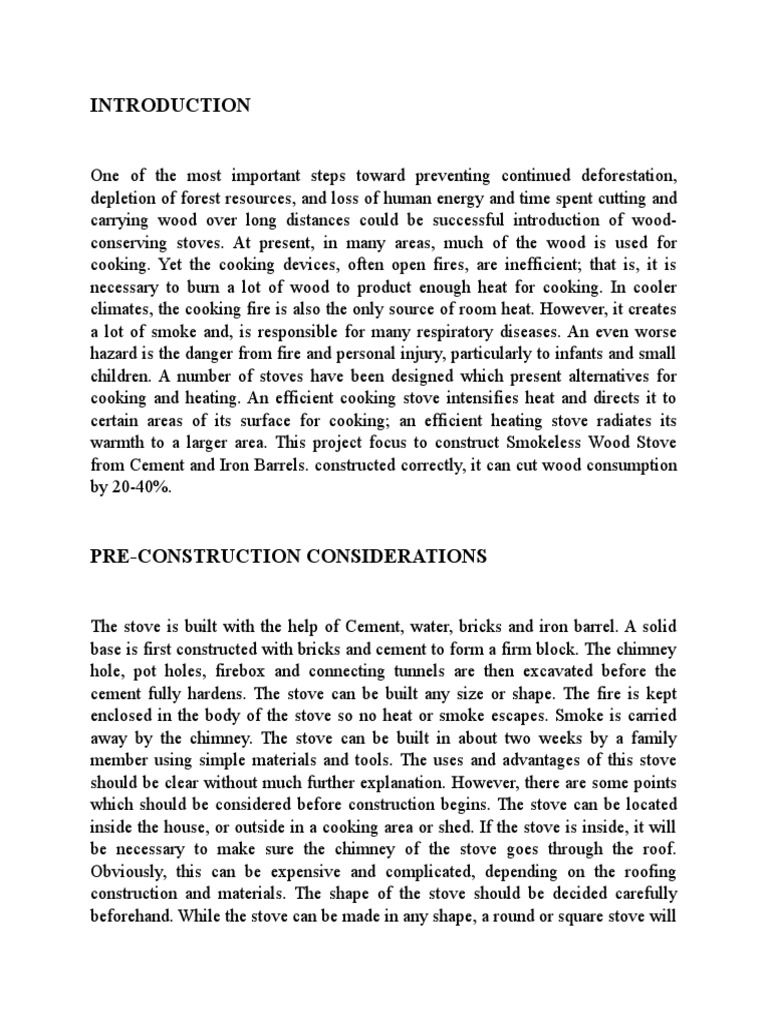 INTRODUCTION

One of the most important steps toward preventing continued deforestation, depletion of forest resources, and loss of human energy and time spent cutting and carrying wood over long distances could be successful introduction of wood-conserving stoves. At present, in many areas, much of the wood is used for cooking. Yet the cooking devices, often open fires, are inefficient; that is, it is necessary to burn a lot of wood to product enough heat for cooking. In cooler climates, the cooking fire is also the only source of room heat. However, it creates a lot of smoke and, is responsible for many respiratory diseases. An even worse hazard is the danger from fire and personal injury, particularly to infants and small children. A number of stoves have been designed which present alternatives for cooking and heating. An efficient cooking stove intensifies heat and directs it to certain areas of its surface for cooking; an efficient heating stove radiates its warmth to a larger area. This project focus to construct Smokeless Wood Stove from Cement and Iron Barrels. constructed correctly, it can cut wood consumption by 20-40%.

PRE-CONSTRUCTION CONSIDERATIONS

The stove is built with the help of Cement, water, bricks and iron barrel. A solid base is first constructed with bricks and cement to form a firm block. The chimney hole, pot holes, firebox and connecting tunnels are then excavated before the cement fully hardens. The stove can be built any size or shape. The fire is kept enclosed in the body of the stove so no heat or smoke escapes. Smoke is carried away by the chimney. The stove can be built in about two weeks by a family member using simple materials and tools. The uses and advantages of this stove should be clear without much further explanation. However, there are some points which should be considered before construction begins. The stove can be located inside the house, or outside in a cooking area or shed. If the stove is inside, it will be necessary to make sure the chimney of the stove goes through the roof. Obviously, this can be expensive and complicated, depending on the roofing construction and materials. The shape of the stove should be decided carefully beforehand. While the stove can be made in any shape, a round or square stove will